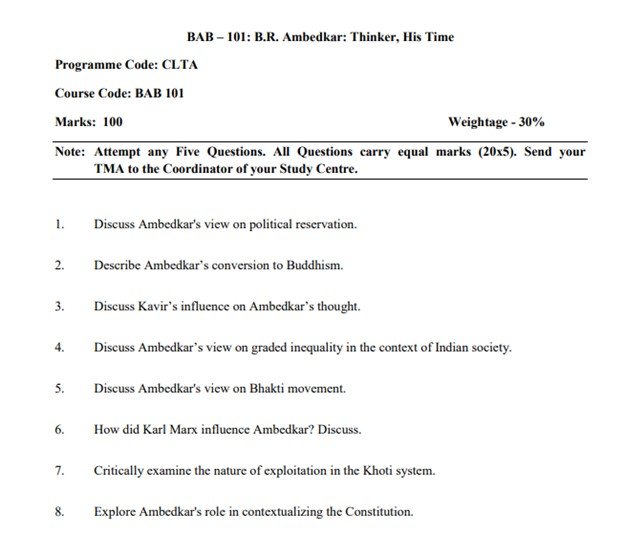 BAB – 101: B.R. Ambedkar: Thinker, His Time

Programme Code: CLTA

Course Code: BAB 101

Marks: 100

Weightage - 30%

Note: Attempt any Five Questions. All Questions carry equal marks (20x5). Send your TMA to the Coordinator of your Study Centre.

1. Discuss Ambedkar's view on political reservation.

2. Describe Ambedkar's conversion to Buddhism.

3. Discuss Kavir's influence on Ambedkar's thought.

4. Discuss Ambedkar's view on graded inequality in the context of Indian society.

5. Discuss Ambedkar's view on Bhakti movement.

6. How did Karl Marx influence Ambedkar? Discuss.

7. Critically examine the nature of exploitation in the Khoti system.

8. Explore Ambedkar's role in contextualizing the Constitution.